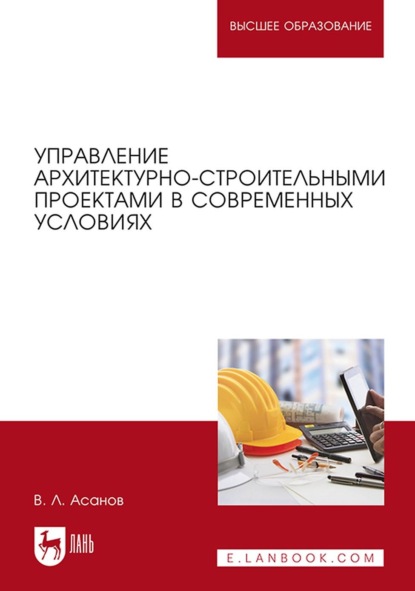 ВЫСШЕЕ ОБРАЗОВАНИЕ

УПРАВЛЕНИЕ АРХИТЕКТУРНО-СТРОИТЕЛЬНЫМИ ПРОЕКТАМИ В СОВРЕМЕННЫХ УСЛОВИЯХ

В. Л. Асанов

ЛАНЬ

E.LANBOOK.COM